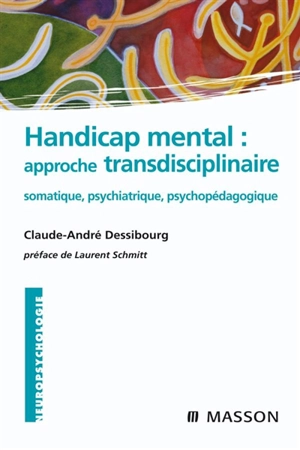 Handicap mental : approche transdisciplinaire

somatique, psychiatrique, psychopédagogique

Claude-André Dessibourg

préface de Laurent Schmitt

NEUROPSYCHOLOGIE

MASSON